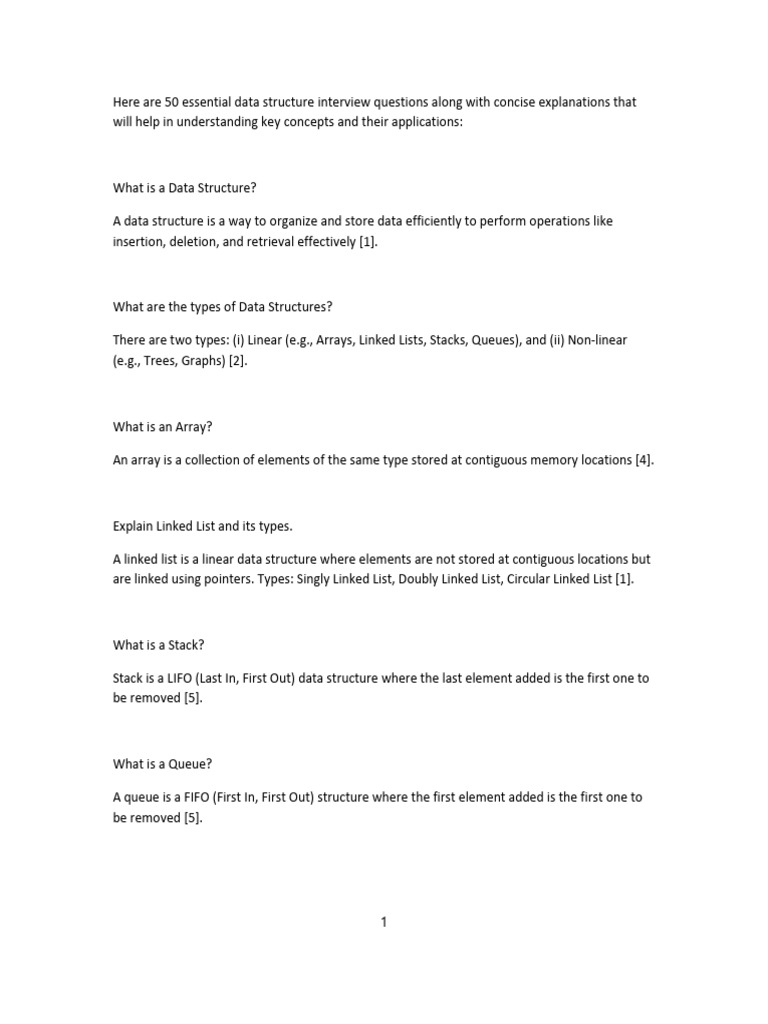 Here are 50 essential data structure interview questions along with concise explanations that will help in understanding key concepts and their applications:

What is a Data Structure?

A data structure is a way to organize and store data efficiently to perform operations like insertion, deletion, and retrieval effectively [1].

What are the types of Data Structures?

There are two types: (i) Linear (e.g., Arrays, Linked Lists, Stacks, Queues), and (ii) Non-linear (e.g., Trees, Graphs) [2].

What is an Array?

An array is a collection of elements of the same type stored at contiguous memory locations [4].

Explain Linked List and its types.

A linked list is a linear data structure where elements are not stored at contiguous locations but are linked using pointers. Types: Singly Linked List, Doubly Linked List, Circular Linked List [1].

What is a Stack?

Stack is a LIFO (Last In, First Out) data structure where the last element added is the first one to be removed [5].

What is a Queue?

A queue is a FIFO (First In, First Out) structure where the first element added is the first one to be removed [5].

1